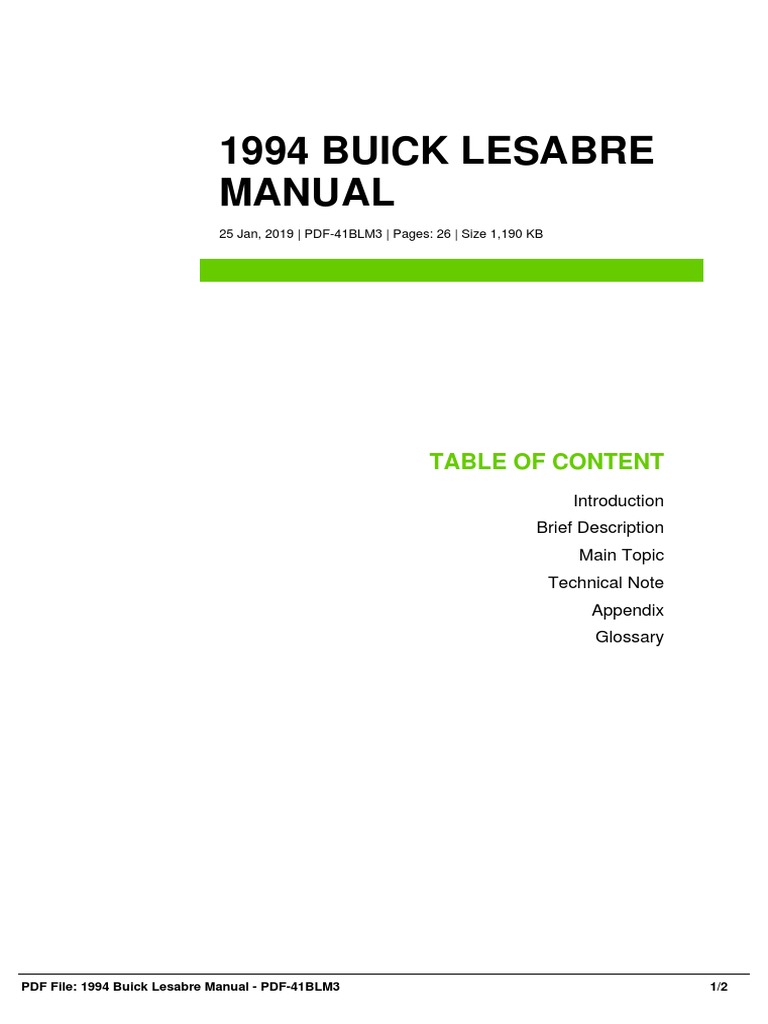 1994 BUICK LESABRE MANUAL

25 Jan, 2019 | PDF-41BLM3 | Pages: 26 | Size 1,190 KB

TABLE OF CONTENT

Introduction

Brief Description

Main Topic

Technical Note

Appendix

Glossary

PDF File: 1994 Buick Lesabre Manual - PDF-41BLM3

1/2